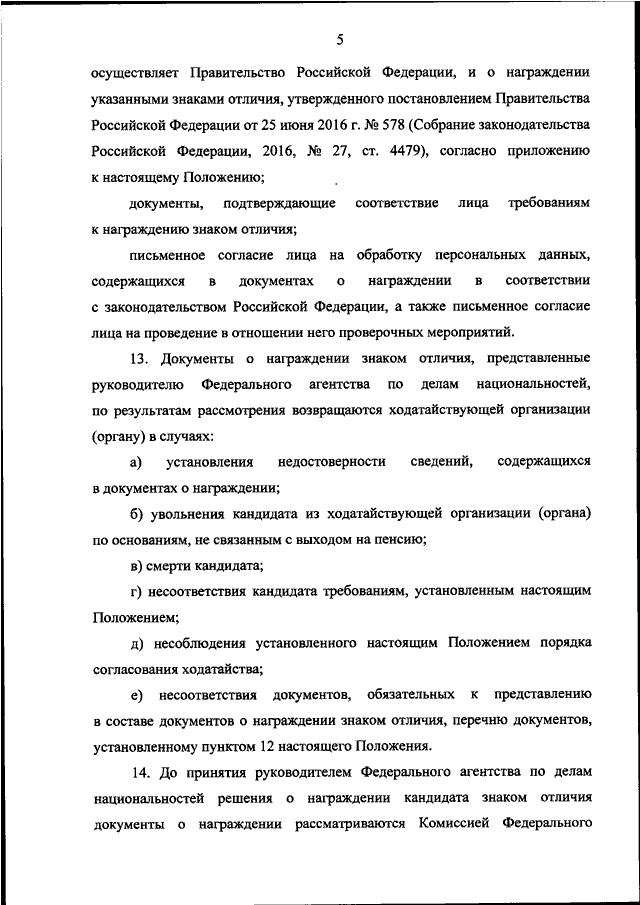 5

осуществляет Правительство Российской Федерации, и о награждении указанными знаками отличия, утвержденного постановлением Правительства Российской Федерации от 25 июня 2016 г. № 578 (Собрание законодательства Российской Федерации, 2016, № 27, ст. 4479), согласно приложению к настоящему Положению;

документы, подтверждающие соответствие лица требованиям к награждению знаком отличия;

письменное согласие лица на обработку персональных данных, содержащихся в документах о награждении в соответствии с законодательством Российской Федерации, а также письменное согласие лица на проведение в отношении него проверочных мероприятий.

13. Документы о награждении знаком отличия, представленные руководителю Федерального агентства по делам национальностей, по результатам рассмотрения возвращаются ходатайствующей организации (органу) в случаях:

а) установления недостоверности сведений, содержащихся в документах о награждении;

б) увольнения кандидата из ходатайствующей организации (органа) по основаниям, не связанным с выходом на пенсию;

в) смерти кандидата;

г) несоответствия кандидата требованиям, установленным настоящим Положением;

д) несоблюдения установленного настоящим Положением порядка согласования ходатайства;

е) несоответствия документов, обязательных к представлению в составе документов о награждении знаком отличия, перечню документов, установленному пунктом 12 настоящего Положения.

14. До принятия руководителем Федерального агентства по делам национальностей решения о награждении кандидата знаком отличия документы о награждении рассматриваются Комиссией Федерального